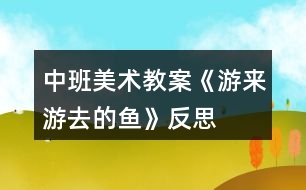 中班美术教案《游来游去的鱼》反思